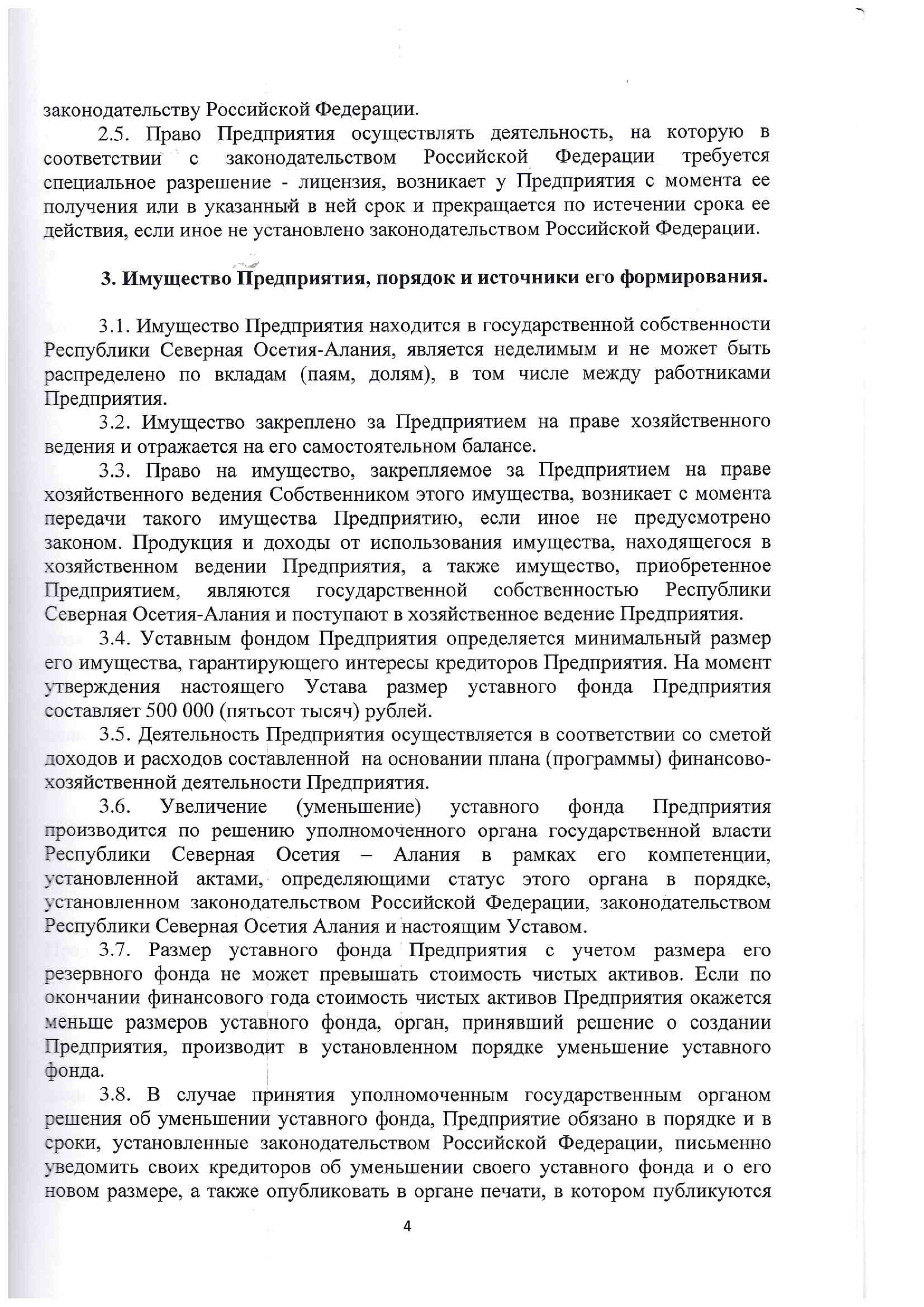 законодательству Российской Федерации.

2.5. Право Предприятия осуществлять деятельность, на которую в соответствии с законодательством Российской Федерации требуется специальное разрешение - лицензия, возникает у Предприятия с момента ее получения или в указанный в ней срок и прекращается по истечении срока ее действия, если иное не установлено законодательством Российской Федерации.

3. Имущество Предприятия, порядок и источники его формирования.

3.1. Имущество Предприятия находится в государственной собственности Республики Северная Осетия-Алания, является неделимым и не может быть распределено по вкладам (паям, долям), в том числе между работниками Предприятия.

3.2. Имущество закреплено за Предприятием на праве хозяйственного ведения и отражается на его самостоятельном балансе.

3.3. Право на имущество, закрепляемое за Предприятием на праве хозяйственного ведения Собственником этого имущества, возникает с момента передачи такого имущества Предприятию, если иное не предусмотрено законом. Продукция и доходы от использования имущества, находящегося в хозяйственном ведении Предприятия, а также имущество, приобретенное Предприятием, являются государственной собственностью Республики Северная Осетия-Алания и поступают в хозяйственное ведение Предприятия.

3.4. Уставным фондом Предприятия определяется минимальный размер его имущества, гарантирующего интересы кредиторов Предприятия. На момент утверждения настоящего Устава размер уставного фонда Предприятия составляет 500 000 (пятьсот тысяч) рублей.

3.5. Деятельность Предприятия осуществляется в соответствии со сметой доходов и расходов составленной на основании плана (программы) финансово-хозяйственной деятельности Предприятия.

3.6. Увеличение (уменьшение) уставного фонда Предприятия производится по решению уполномоченного органа государственной власти Республики Северная Осетия – Алания в рамках его компетенции, установленной актами, определяющими статус этого органа в порядке, установленном законодательством Российской Федерации, законодательством Республики Северная Осетия Алания и настоящим Уставом.

3.7. Размер уставного фонда Предприятия с учетом размера его резервного фонда не может превышать стоимость чистых активов. Если по окончании финансового года стоимость чистых активов Предприятия окажется меньше размеров уставного фонда, орган, принявший решение о создании Предприятия, производит в установленном порядке уменьшение уставного фонда.

3.8. В случае принятия уполномоченным государственным органом решения об уменьшении уставного фонда, Предприятие обязано в порядке и в сроки, установленные законодательством Российской Федерации, письменно уведомить своих кредиторов об уменьшении своего уставного фонда и о его новом размере, а также опубликовать в органе печати, в котором публикуются

4